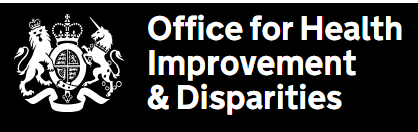 Office for Health Improvement & Disparities